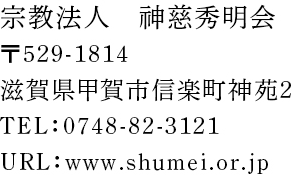 宗教法人　神慈秀明会

〒529-1814

滋賀県甲賀市信楽町神苑2

TEL：0748-82-3121

URL：www.shumei.or.jp